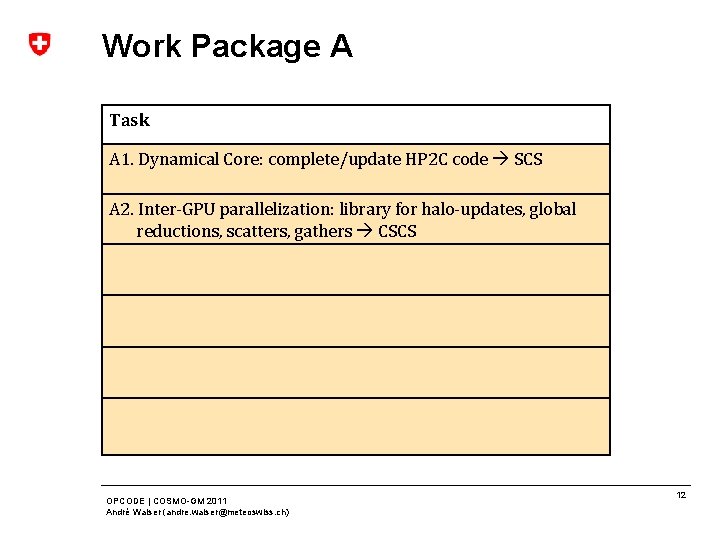 Work Package A

| Task |
|---|
| A1. Dynamical Core: complete/update HP2C code → SCS |
| A2. Inter-GPU parallelization: library for halo-updates, global reductions, scatters, gathers → CSCS |
| |
| |
| |
| |

OPCODE | COSMO-GM 2011
André Walser (andre.walser@meteoswiss.ch)

12